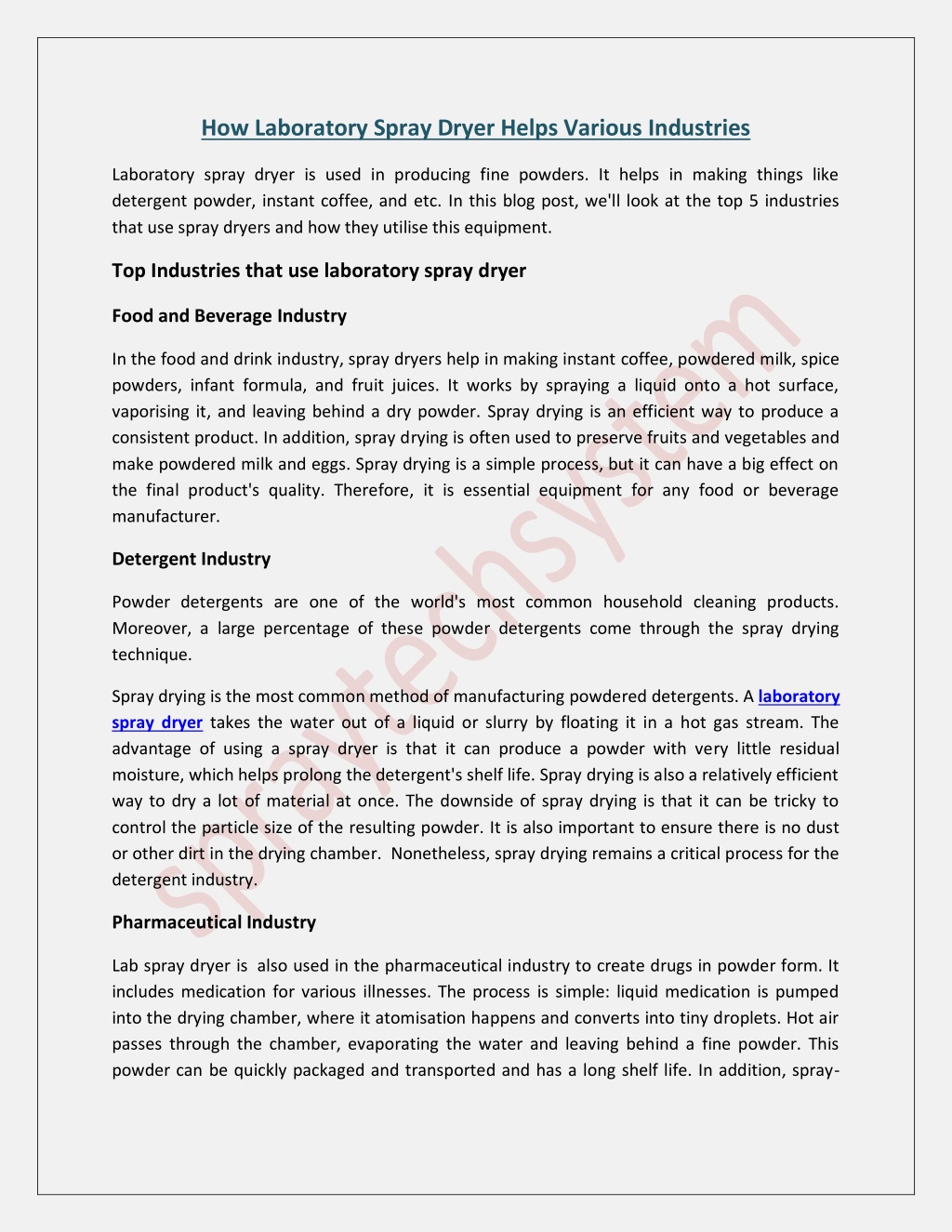 How Laboratory Spray Dryer Helps Various Industries

Laboratory spray dryer is used in producing fine powders. It helps in making things like detergent powder, instant coffee, and etc. In this blog post, we'll look at the top 5 industries that use spray dryers and how they utilise this equipment.

Top Industries that use laboratory spray dryer

Food and Beverage Industry

In the food and drink industry, spray dryers help in making instant coffee, powdered milk, spice powders, infant formula, and fruit juices. It works by spraying a liquid onto a hot surface, vaporising it, and leaving behind a dry powder. Spray drying is an efficient way to produce a consistent product. In addition, spray drying is often used to preserve fruits and vegetables and make powdered milk and eggs. Spray drying is a simple process, but it can have a big effect on the final product's quality. Therefore, it is essential equipment for any food or beverage manufacturer.

Detergent Industry

Powder detergents are one of the world's most common household cleaning products. Moreover, a large percentage of these powder detergents come through the spray drying technique.

Spray drying is the most common method of manufacturing powdered detergents. A laboratory spray dryer takes the water out of a liquid or slurry by floating it in a hot gas stream. The advantage of using a spray dryer is that it can produce a powder with very little residual moisture, which helps prolong the detergent's shelf life. Spray drying is also a relatively efficient way to dry a lot of material at once. The downside of spray drying is that it can be tricky to control the particle size of the resulting powder. It is also important to ensure there is no dust or other dirt in the drying chamber. Nonetheless, spray drying remains a critical process for the detergent industry.

Pharmaceutical Industry

Lab spray dryer is also used in the pharmaceutical industry to create drugs in powder form. It includes medication for various illnesses. The process is simple: liquid medication is pumped into the drying chamber, where it atomisation happens and converts into tiny droplets. Hot air passes through the chamber, evaporating the water and leaving behind a fine powder. This powder can be quickly packaged and transported and has a long shelf life. In addition, spray-

spraytechsystem